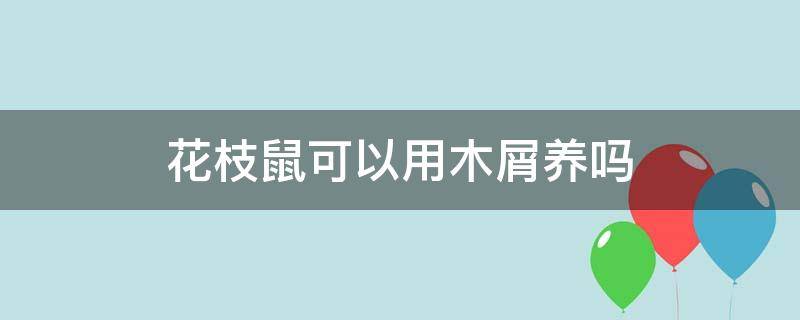 花枝鼠可以用木屑养吗